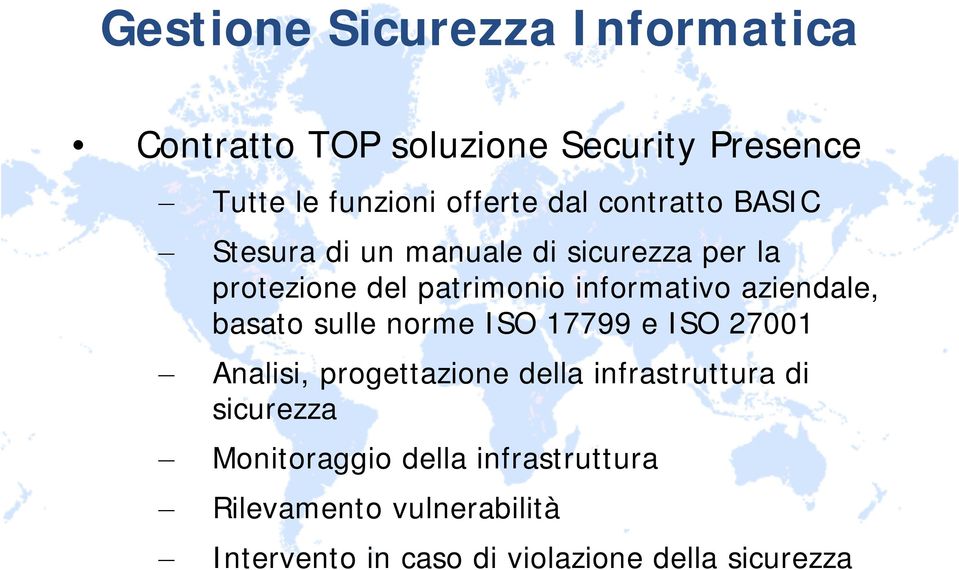 Gestione Sicurezza Informatica

• Contratto TOP soluzione Security Presence

– Tutte le funzioni offerte dal contratto BASIC

– Stesura di un manuale di sicurezza per la protezione del patrimonio informativo aziendale, basato sulle norme ISO 17799 e ISO 27001

– Analisi, progettazione della infrastruttura di sicurezza

– Monitoraggio della infrastruttura

– Rilevamento vulnerabilità

– Intervento in caso di violazione della sicurezza